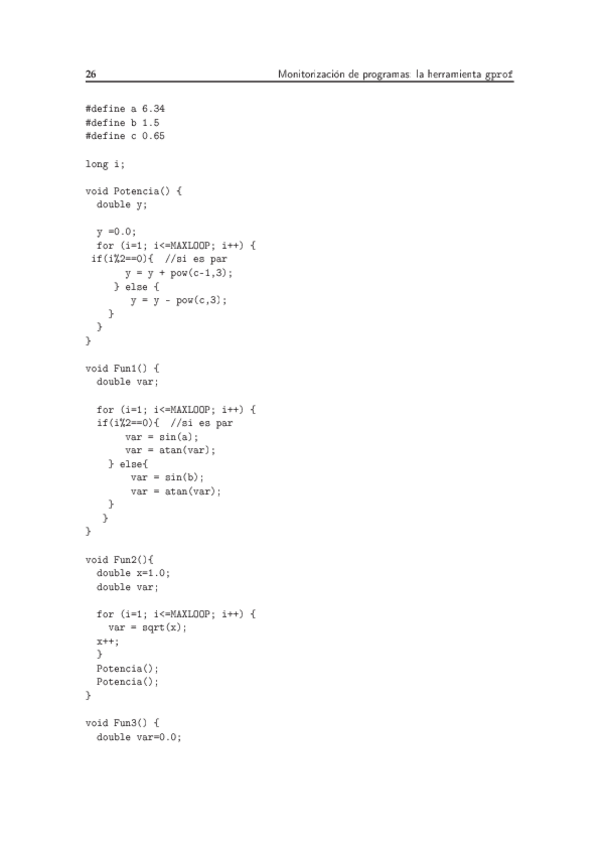 26 Monitorización de programas: la herramienta gprof

#define a 6.34
#define b 1.5
#define c 0.65

long i;

void Potencia() {
  double y;

  y =0.0;
  for (i=1; i<=MAXLOOP; i++) {
 if(i%2==0){  //si es par
       y = y + pow(c-1,3);
     } else {
        y = y - pow(c,3);
    }
  }
}

void Fun1() {
  double var;

  for (i=1; i<=MAXLOOP; i++) {
  if(i%2==0){  //si es par
       var = sin(a);
       var = atan(var);
    } else{
        var = sin(b);
        var = atan(var);
    }
   }
}

void Fun2(){
  double x=1.0;
  double var;

  for (i=1; i<=MAXLOOP; i++) {
    var = sqrt(x);
  x++;
  }
  Potencia();
  Potencia();
}

void Fun3() {
  double var=0.0;